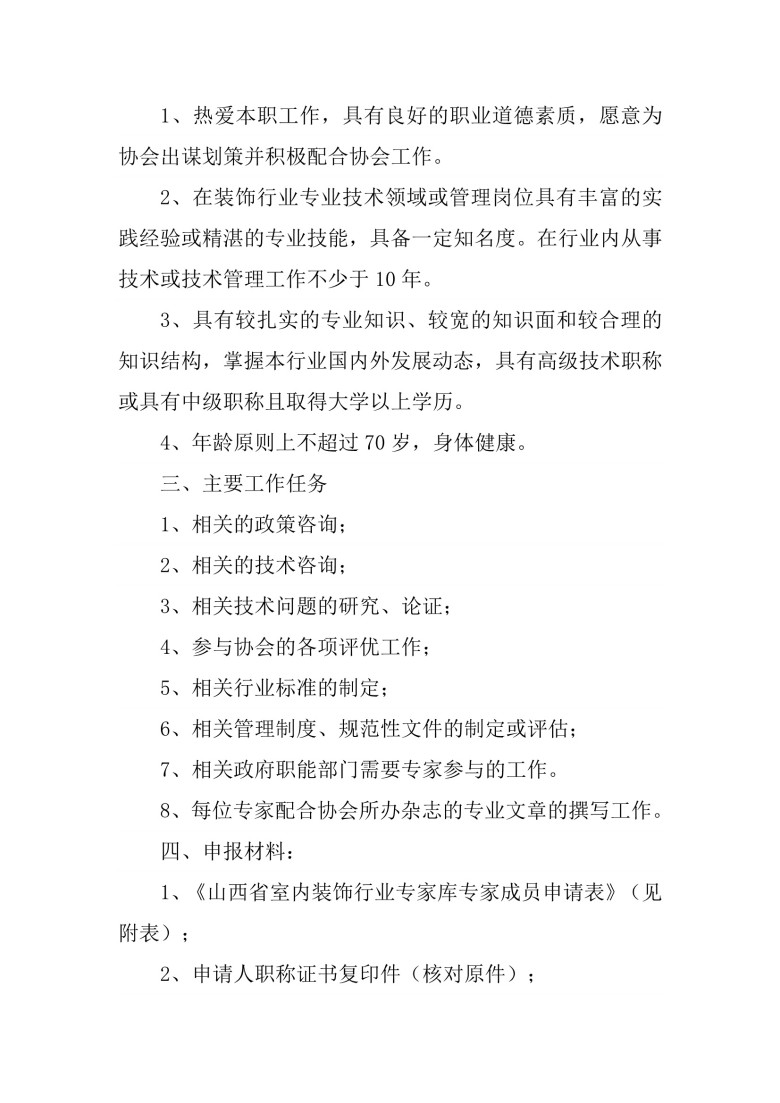 1、热爱本职工作，具有良好的职业道德素质，愿意为协会出谋划策并积极配合协会工作。

2、在装饰行业专业技术领域或管理岗位具有丰富的实践经验或精湛的专业技能，具备一定知名度。在行业内从事技术或技术管理工作不少于 10 年。

3、具有较扎实的专业知识、较宽的知识面和较合理的知识结构，掌握本行业国内外发展动态，具有高级技术职称或具有中级职称且取得大学以上学历。

4、年龄原则上不超过 70 岁，身体健康。

三、主要工作任务

1、相关的政策咨询；

2、相关的技术咨询；

3、相关技术问题的研究、论证；

4、参与协会的各项评优工作；

5、相关行业标准的制定；

6、相关管理制度、规范性文件的制定或评估；

7、相关政府职能部门需要专家参与的工作。

8、每位专家配合协会所办杂志的专业文章的撰写工作。

四、申报材料：

1、《山西省室内装饰行业专家库专家成员申请表》（见附表）；

2、申请人职称证书复印件（核对原件）；